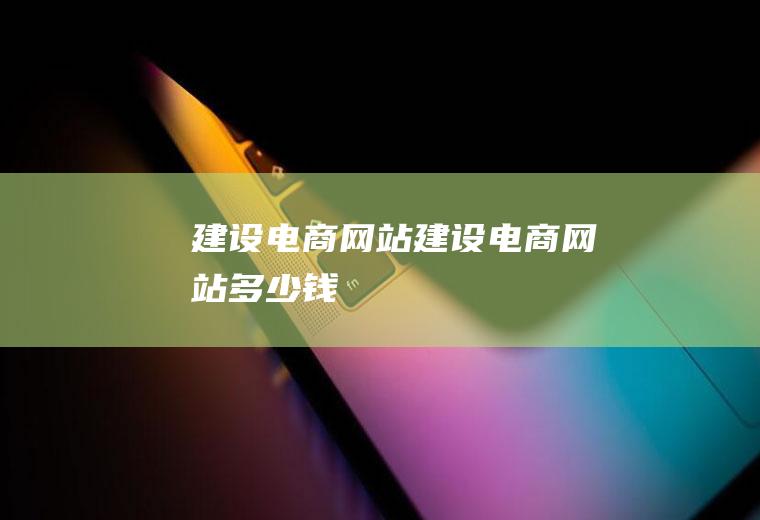 建设电商网站建设电商网站多少钱

fn